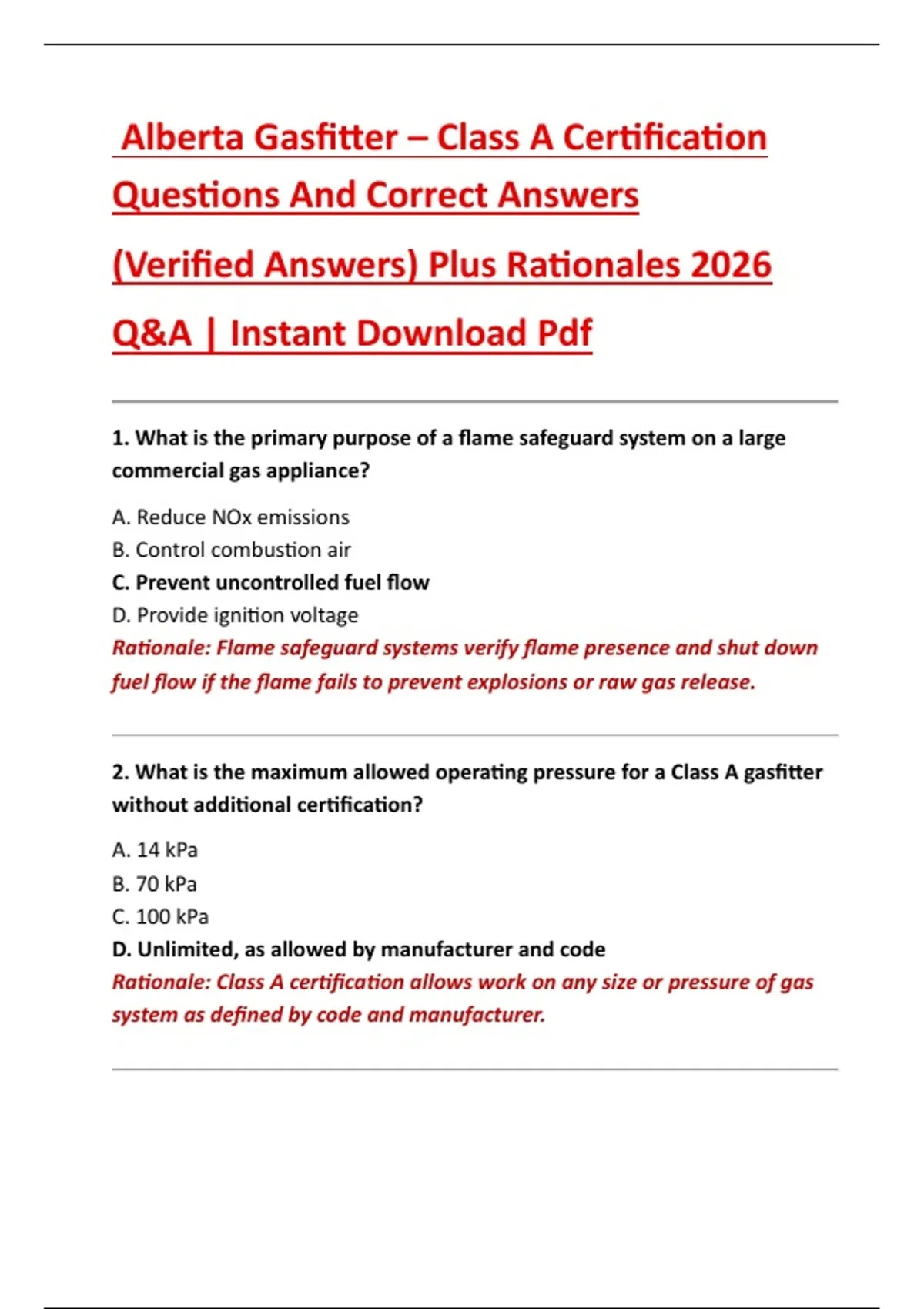 Alberta Gasfitter – Class A Certification Questions And Correct Answers (Verified Answers) Plus Rationales 2026 Q&A | Instant Download Pdf

1. What is the primary purpose of a flame safeguard system on a large commercial gas appliance?

A. Reduce NOx emissions
B. Control combustion air
C. Prevent uncontrolled fuel flow
D. Provide ignition voltage
Rationale: Flame safeguard systems verify flame presence and shut down fuel flow if the flame fails to prevent explosions or raw gas release.

2. What is the maximum allowed operating pressure for a Class A gasfitter without additional certification?

A. 14 kPa
B. 70 kPa
C. 100 kPa
D. Unlimited, as allowed by manufacturer and code
Rationale: Class A certification allows work on any size or pressure of gas system as defined by code and manufacturer.